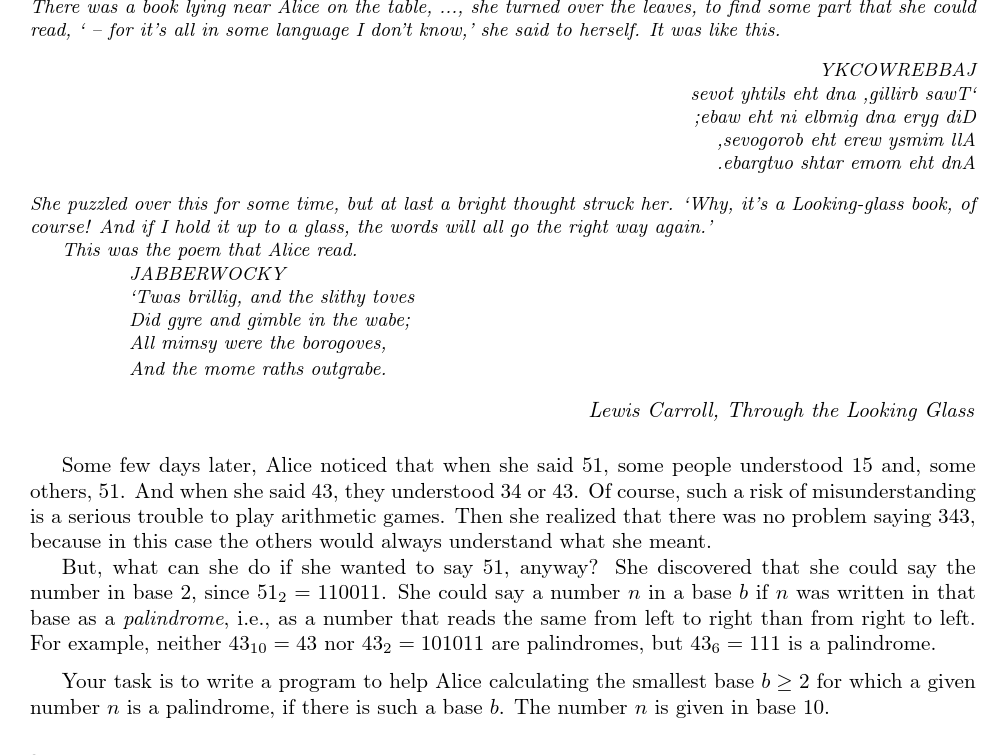 There was a book lying near Alice on the table, ..., she turned over the leaves, to find some part that she could read, ' – for it's all in some language I don't know,' she said to herself. It was like this.

YKCOWREBBAJ
sevot yhtils eht dna ,gillirb sawT'
;ebaw eht ni elbmig dna eryg diD
,sevogorob eht erew ysmim llA
.ebargtuo shtar emom eht dnA

She puzzled over this for some time, but at last a bright thought struck her. 'Why, it's a Looking-glass book, of course! And if I hold it up to a glass, the words will all go the right way again.'
This was the poem that Alice read.
JABBERWOCKY
'Twas brillig, and the slithy toves
Did gyre and gimble in the wabe;
All mimsy were the borogoves,
And the mome raths outgrabe.

Lewis Carroll, Through the Looking Glass

Some few days later, Alice noticed that when she said 51, some people understood 15 and, some others, 51. And when she said 43, they understood 34 or 43. Of course, such a risk of misunderstanding is a serious trouble to play arithmetic games. Then she realized that there was no problem saying 343, because in this case the others would always understand what she meant.
But, what can she do if she wanted to say 51, anyway? She discovered that she could say the number in base 2, since $51_2 = 110011$. She could say a number $n$ in a base $b$ if $n$ was written in that base as a palindrome, i.e., as a number that reads the same from left to right than from right to left. For example, neither $43_{10} = 43$ nor $43_2 = 101011$ are palindromes, but $43_6 = 111$ is a palindrome.

Your task is to write a program to help Alice calculating the smallest base $b \geq 2$ for which a given number $n$ is a palindrome, if there is such a base $b$. The number $n$ is given in base 10.